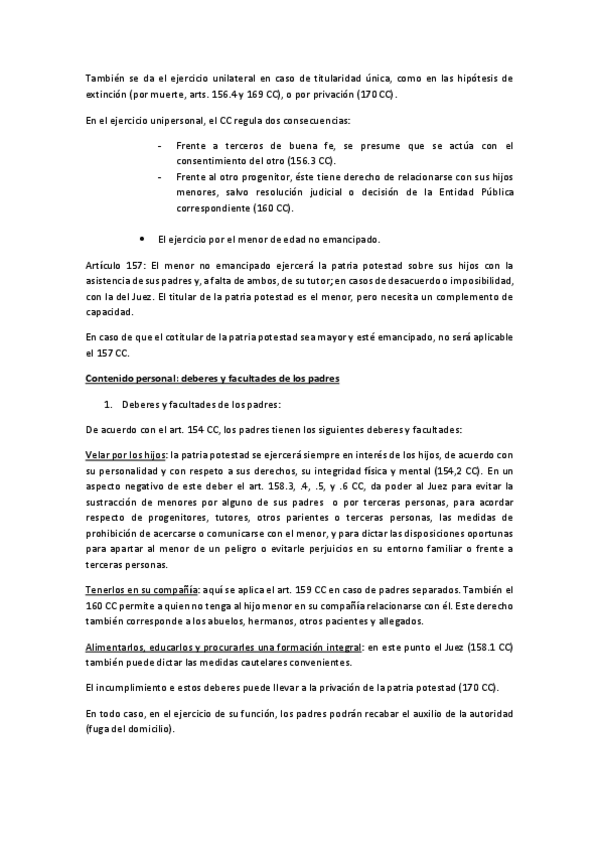 También se da el ejercicio unilateral en caso de titularidad única, como en las hipótesis de extinción (por muerte, arts. 156.4 y 169 CC), o por privación (170 CC).

En el ejercicio unipersonal, el CC regula dos consecuencias:

- Frente a terceros de buena fe, se presume que se actúa con el consentimiento del otro (156.3 CC).
- Frente al otro progenitor, éste tiene derecho de relacionarse con sus hijos menores, salvo resolución judicial o decisión de la Entidad Pública correspondiente (160 CC).

• El ejercicio por el menor de edad no emancipado.

Artículo 157: El menor no emancipado ejercerá la patria potestad sobre sus hijos con la asistencia de sus padres y, a falta de ambos, de su tutor; en casos de desacuerdo o imposibilidad, con la del Juez. El titular de la patria potestad es el menor, pero necesita un complemento de capacidad.

En caso de que el cotitular de la patria potestad sea mayor y esté emancipado, no será aplicable el 157 CC.

Contenido personal: deberes y facultades de los padres

1. Deberes y facultades de los padres:

De acuerdo con el art. 154 CC, los padres tienen los siguientes deberes y facultades:

Velar por los hijos: la patria potestad se ejercerá siempre en interés de los hijos, de acuerdo con su personalidad y con respeto a sus derechos, su integridad física y mental (154,2 CC). En un aspecto negativo de este deber el art. 158.3, .4, .5, y .6 CC, da poder al Juez para evitar la sustracción de menores por alguno de sus padres o por terceras personas, para acordar respecto de progenitores, tutores, otros parientes o terceras personas, las medidas de prohibición de acercarse o comunicarse con el menor, y para dictar las disposiciones oportunas para apartar al menor de un peligro o evitarle perjuicios en su entorno familiar o frente a terceras personas.

Tenerlos en su compañía: aquí se aplica el art. 159 CC en caso de padres separados. También el 160 CC permite a quien no tenga al hijo menor en su compañía relacionarse con él. Este derecho también corresponde a los abuelos, hermanos, otros pacientes y allegados.

Alimentarlos, educarlos y procurarles una formación integral: en este punto el Juez (158.1 CC) también puede dictar las medidas cautelares convenientes.

El incumplimiento e estos deberes puede llevar a la privación de la patria potestad (170 CC).

En todo caso, en el ejercicio de su función, los padres podrán recabar el auxilio de la autoridad (fuga del domicilio).